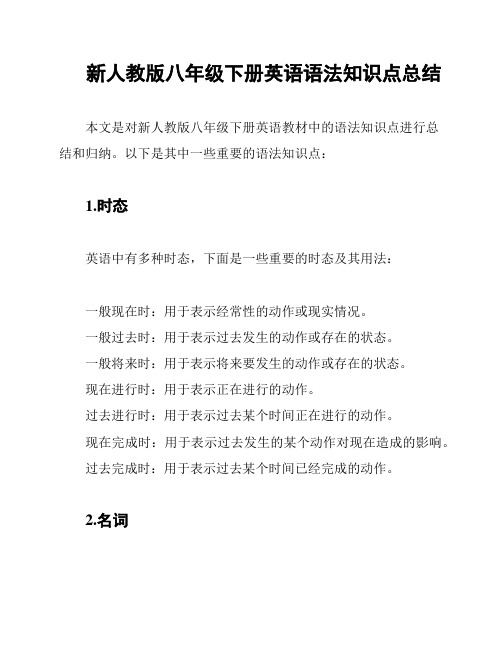 新人教版八年级下册英语语法知识点总结

本文是对新人教版八年级下册英语教材中的语法知识点进行总结和归纳。以下是其中一些重要的语法知识点：

1.时态

英语中有多种时态，下面是一些重要的时态及其用法：

一般现在时：用于表示经常性的动作或现实情况。
一般过去时：用于表示过去发生的动作或存在的状态。
一般将来时：用于表示将来要发生的动作或存在的状态。
现在进行时：用于表示正在进行的动作。
过去进行时：用于表示过去某个时间正在进行的动作。
现在完成时：用于表示过去发生的某个动作对现在造成的影响。
过去完成时：用于表示过去某个时间已经完成的动作。

2.名词